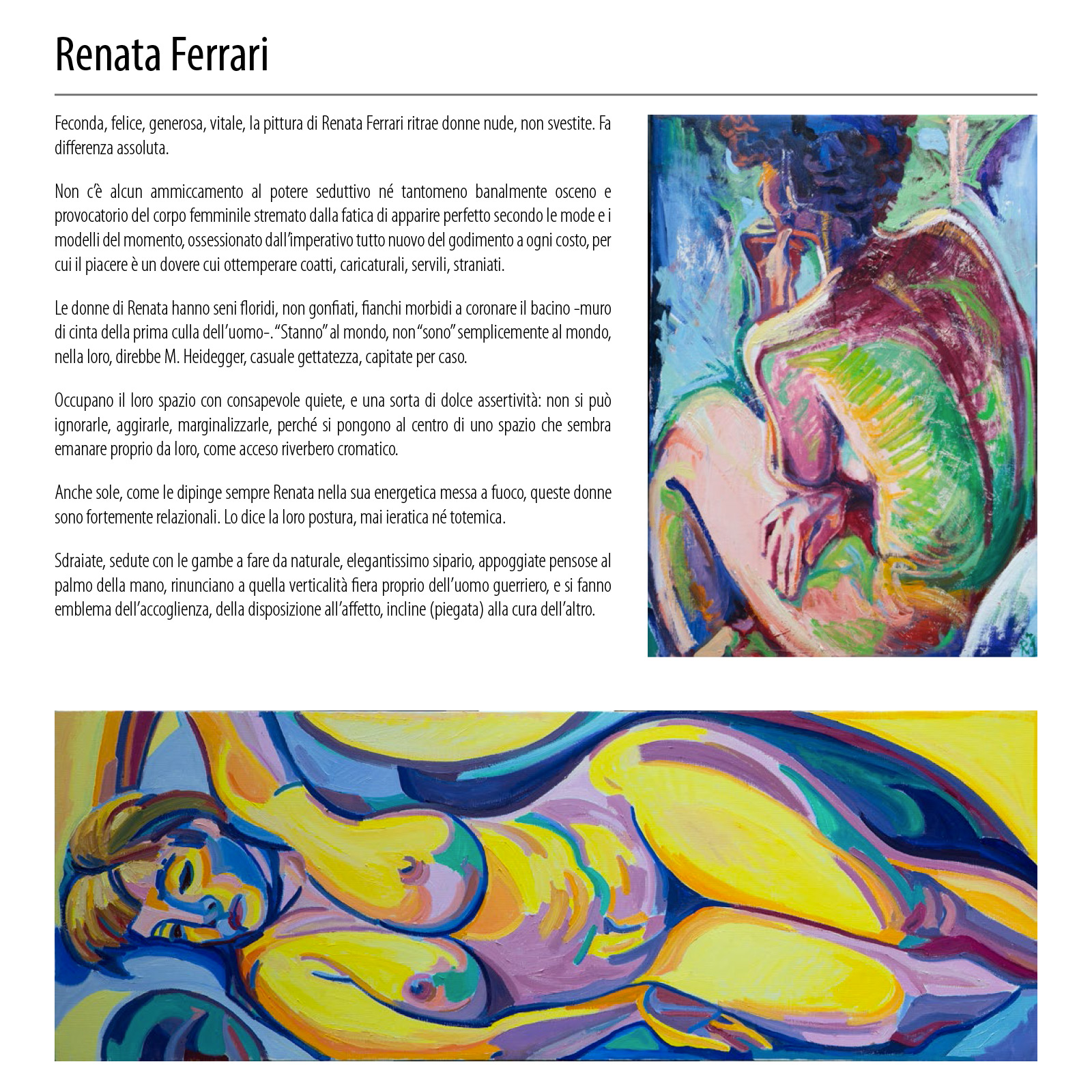 Renata Ferrari

Feconda, felice, generosa, vitale, la pittura di Renata Ferrari ritrae donne nude, non svestite. Fa differenza assoluta.

Non c'è alcun ammiccamento al potere seduttivo né tantomeno banalmente osceno e provocatorio del corpo femminile stremato dalla fatica di apparire perfetto secondo le mode e i modelli del momento, ossessionato dall'imperativo tutto nuovo del godimento a ogni costo, per cui il piacere è un dovere cui ottemperare coatti, caricaturali, servili, straniati.

Le donne di Renata hanno seni floridi, non gonfiati, fianchi morbidi a coronare il bacino -muro di cinta della prima culla dell'uomo-. "Stanno" al mondo, non "sono" semplicemente al mondo, nella loro, direbbe M. Heidegger, casuale gettatezza, capitate per caso.

Occupano il loro spazio con consapevole quiete, e una sorta di dolce assertività: non si può ignorarle, aggirarle, marginalizzarle, perché si pongono al centro di uno spazio che sembra emanare proprio da loro, come acceso riverbero cromatico.

Anche sole, come le dipinge sempre Renata nella sua energetica messa a fuoco, queste donne sono fortemente relazionali. Lo dice la loro postura, mai ieratica né totemica.

Sdraiate, sedute con le gambe a fare da naturale, elegantissimo sipario, appoggiate pensose al palmo della mano, rinunciano a quella verticalità fiera proprio dell'uomo guerriero, e si fanno emblema dell'accoglienza, della disposizione all'affetto, incline (piegata) alla cura dell'altro.